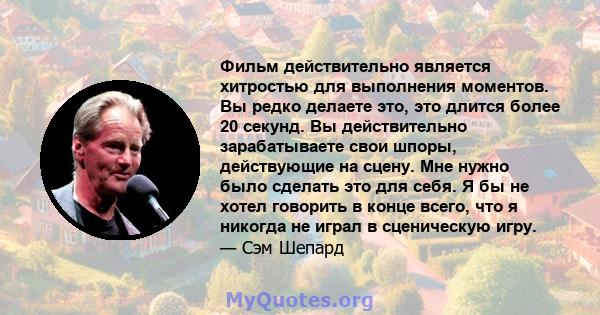 Фильм действительно является хитростью для выполнения моментов. Вы редко делаете это, это длится более 20 секунд. Вы действительно зарабатываете свои шпоры, действующие на сцену. Мне нужно было сделать это для себя. Я бы не хотел говорить в конце всего, что я никогда не играл в сценическую игру.
— Сэм Шепард

MyQuotes.org